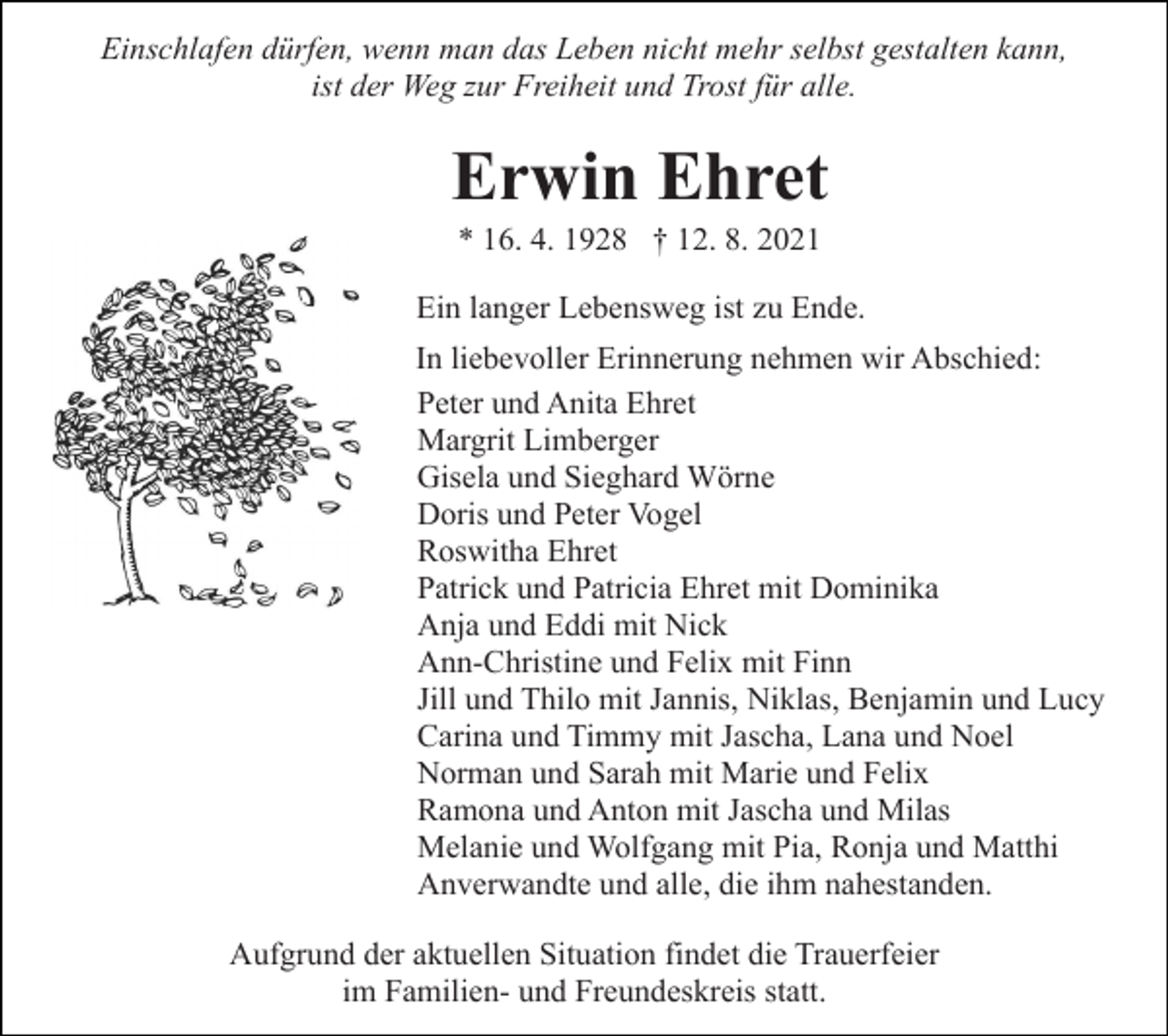 Einschlafen dürfen, wenn man das Leben nicht mehr selbst gestalten kann, ist der Weg zur Freiheit und Trost für alle.

Erwin Ehret

* 16. 4. 1928 † 12. 8. 2021

Ein langer Lebensweg ist zu Ende.

In liebevoller Erinnerung nehmen wir Abschied:

Peter und Anita Ehret
Margrit Limberger
Gisela und Sieghard Wörne
Doris und Peter Vogel
Roswitha Ehret
Patrick und Patricia Ehret mit Dominika
Anja und Eddi mit Nick
Ann-Christine und Felix mit Finn
Jill und Thilo mit Jannis, Niklas, Benjamin und Lucy
Carina und Timmy mit Jascha, Lana und Noel
Norman und Sarah mit Marie und Felix
Ramona und Anton mit Jascha und Milas
Melanie und Wolfgang mit Pia, Ronja und Matthi
Anverwandte und alle, die ihm nahestanden.

Aufgrund der aktuellen Situation findet die Trauerfeier im Familien- und Freundeskreis statt.